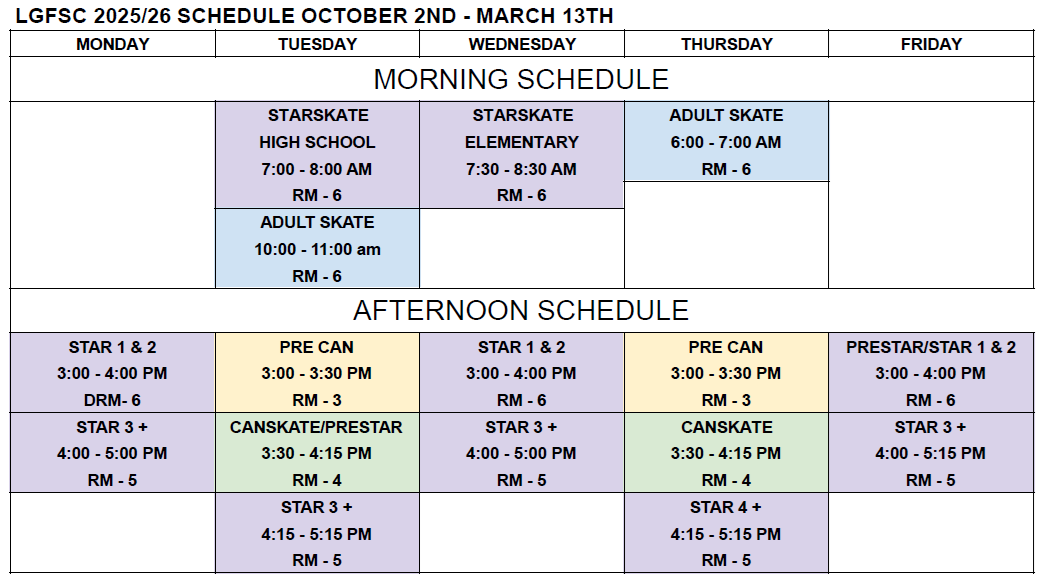 LGFSC 2025/26 SCHEDULE OCTOBER 2ND - MARCH 13TH

| MONDAY | TUESDAY | WEDNESDAY | THURSDAY | FRIDAY |
|---|---|---|---|---|
| MORNING SCHEDULE | | | | |
| | STARSKATE HIGH SCHOOL 7:00 - 8:00 AM RM - 6 | STARSKATE ELEMENTARY 7:30 - 8:30 AM RM - 6 | ADULT SKATE 6:00 - 7:00 AM RM - 6 | |
| | ADULT SKATE 10:00 - 11:00 am RM - 6 | | | |
| AFTERNOON SCHEDULE | | | | |
| STAR 1 & 2 3:00 - 4:00 PM DRM- 6 | PRE CAN 3:00 - 3:30 PM RM - 3 | STAR 1 & 2 3:00 - 4:00 PM RM - 6 | PRE CAN 3:00 - 3:30 PM RM - 3 | PRESTAR/STAR 1 & 2 3:00 - 4:00 PM RM - 6 |
| STAR 3 + 4:00 - 5:00 PM RM - 5 | CANSKATE/PRESTAR 3:30 - 4:15 PM RM - 4 | STAR 3 + 4:00 - 5:00 PM RM - 5 | CANSKATE 3:30 - 4:15 PM RM - 4 | STAR 3 + 4:00 - 5:15 PM RM - 5 |
| | STAR 3 + 4:15 - 5:15 PM RM - 5 | | STAR 4 + 4:15 - 5:15 PM RM - 5 | |